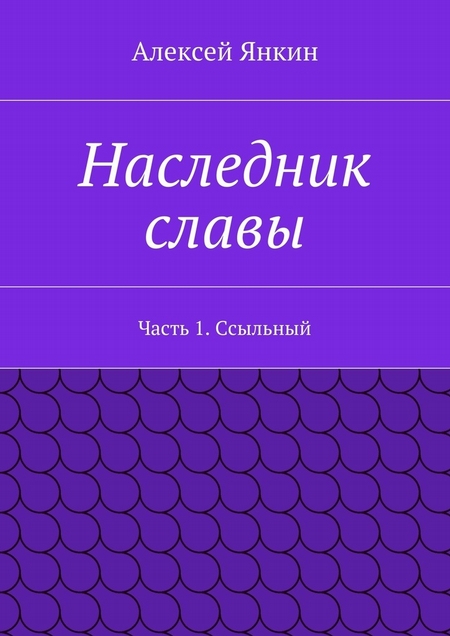 Алексей Янкин

Наследник славы

Часть 1. Ссыльный